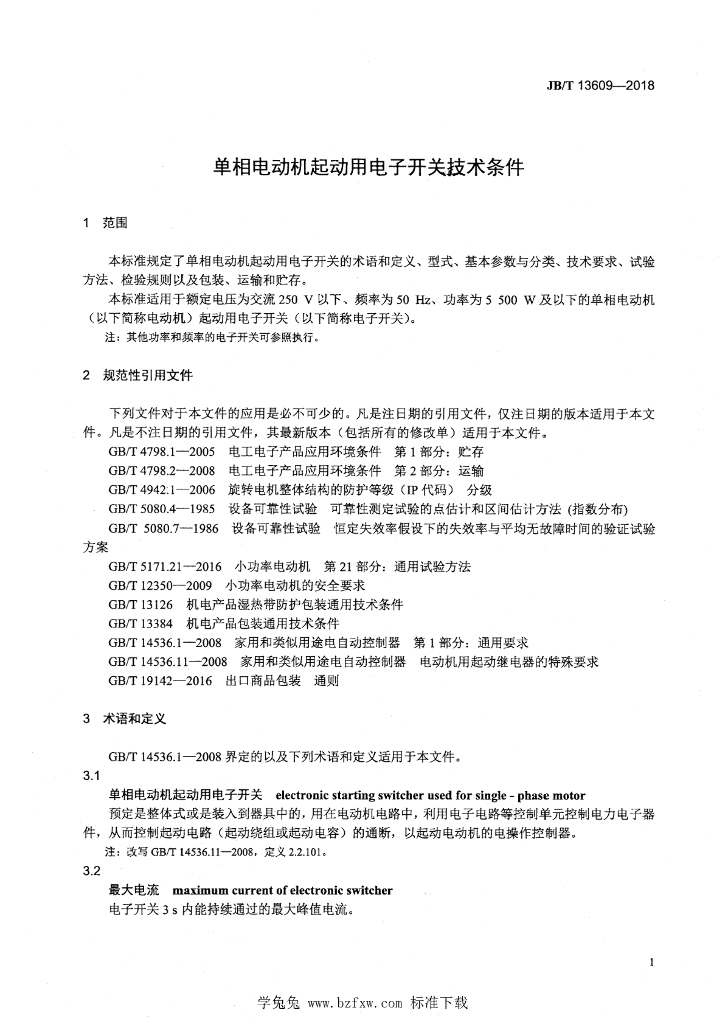 JB/T 13609—2018

单相电动机起动用电子开关技术条件

1 范围

本标准规定了单相电动机起动用电子开关的术语和定义、型式、基本参数与分类、技术要求、试验方法、检验规则以及包装、运输和贮存。

本标准适用于额定电压为交流 250 V 以下、频率为 50 Hz、功率为 5 500 W 及以下的单相电动机（以下简称电动机）起动用电子开关（以下简称电子开关）。

注：其他功率和频率的电子开关可参照执行。

2 规范性引用文件

下列文件对于本文件的应用是必不可少的。凡是注日期的引用文件，仅注日期的版本适用于本文件。凡是不注日期的引用文件，其最新版本（包括所有的修改单）适用于本文件。

GB/T 4798.1—2005 电工电子产品应用环境条件 第 1 部分：贮存

GB/T 4798.2—2008 电工电子产品应用环境条件 第 2 部分：运输

GB/T 4942.1—2006 旋转电机整体结构的防护等级（IP 代码） 分级

GB/T 5080.4—1985 设备可靠性试验 可靠性测定试验的点估计和区间估计方法 (指数分布)

GB/T 5080.7—1986 设备可靠性试验 恒定失效率假设下的失效率与平均无故障时间的验证试验方案

GB/T 5171.21—2016 小功率电动机 第 21 部分：通用试验方法

GB/T 12350—2009 小功率电动机的安全要求

GB/T 13126 机电产品湿热带防护包装通用技术条件

GB/T 13384 机电产品包装通用技术条件

GB/T 14536.1—2008 家用和类似用途电自动控制器 第 1 部分：通用要求

GB/T 14536.11—2008 家用和类似用途电自动控制器 电动机用起动继电器的特殊要求

GB/T 19142—2016 出口商品包装 通则

3 术语和定义

GB/T 14536.1—2008 界定的以及下列术语和定义适用于本文件。

3.1

单相电动机起动用电子开关 electronic starting switcher used for single - phase motor

预定是整体式或是装入到器具中的，用在电动机电路中，利用电子电路等控制单元控制电力电子器件，从而控制起动电路（起动绕组或起动电容）的通断，以起动电动机的电操作控制器。

注：改写 GB/T 14536.11—2008，定义 2.2.101。

3.2

最大电流 maximum current of electronic switcher

电子开关 3 s 内能持续通过的最大峰值电流。

1

学兔兔 www.bzfxw.com 标准下载